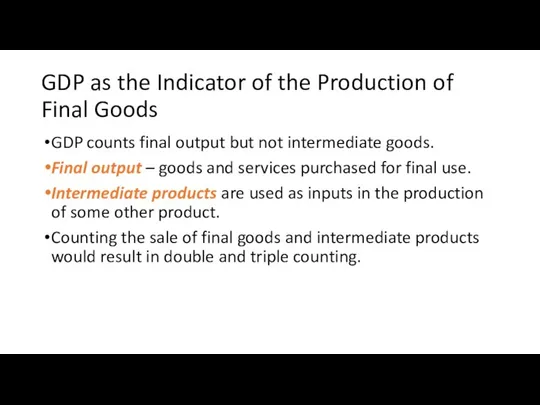 GDP as the Indicator of the Production of Final Goods

•GDP counts final output but not intermediate goods.

•Final output – goods and services purchased for final use.

•Intermediate products are used as inputs in the production of some other product.

•Counting the sale of final goods and intermediate products would result in double and triple counting.